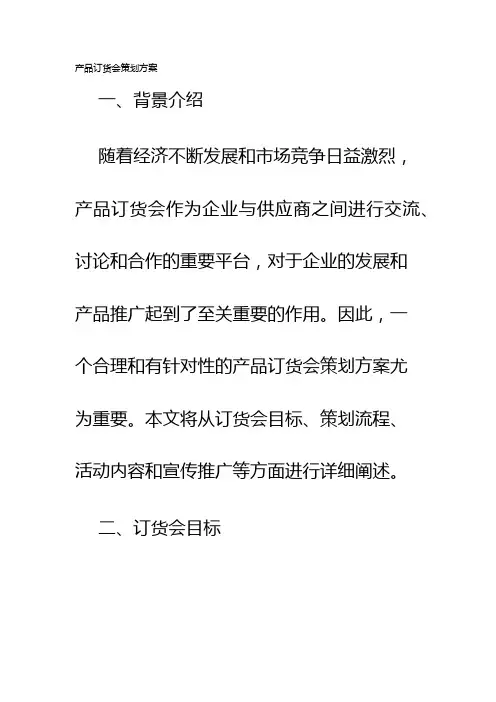 产品订货会策划方案

一、背景介绍

随着经济不断发展和市场竞争日益激烈，产品订货会作为企业与供应商之间进行交流、讨论和合作的重要平台，对于企业的发展和产品推广起到了至关重要的作用。因此，一个合理和有针对性的产品订货会策划方案尤为重要。本文将从订货会目标、策划流程、活动内容和宣传推广等方面进行详细阐述。

二、订货会目标